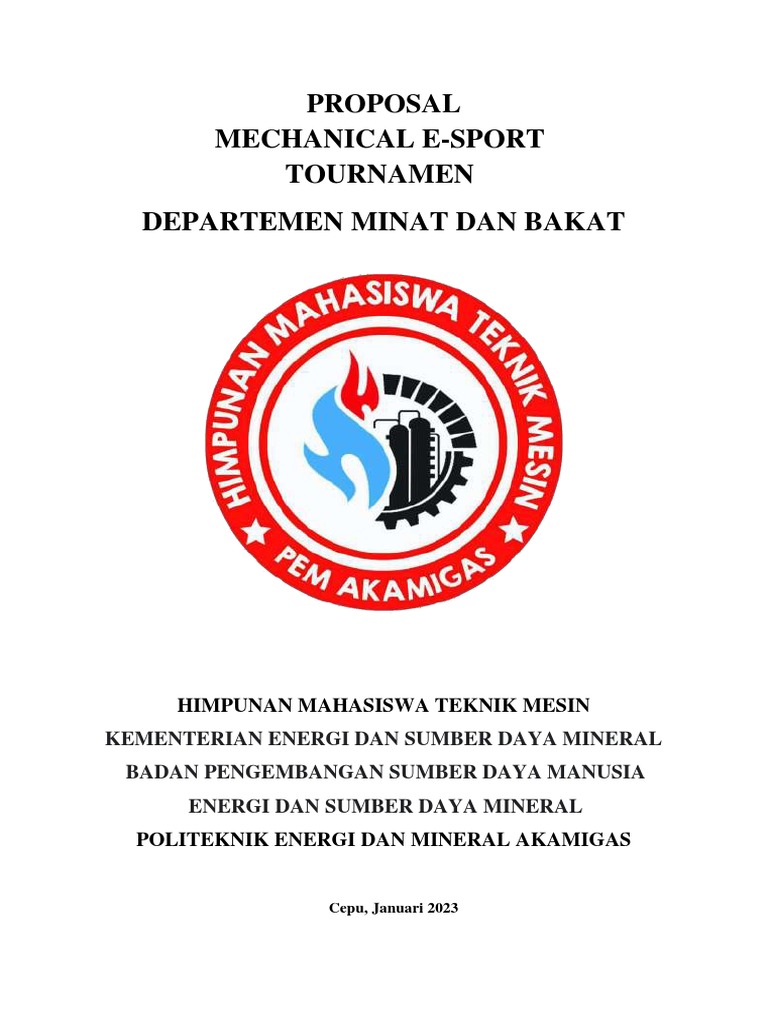 PROPOSAL
MECHANICAL E-SPORT
TOURNAMEN

DEPARTEMEN MINAT DAN BAKAT

HIMPUNAN MAHASISWA TEKNIK MESIN

PEM AKAMIGAS

HIMPUNAN MAHASISWA TEKNIK MESIN
KEMENTERIAN ENERGI DAN SUMBER DAYA MINERAL
BADAN PENGEMBANGAN SUMBER DAYA MANUSIA
ENERGI DAN SUMBER DAYA MINERAL
POLITEKNIK ENERGI DAN MINERAL AKAMIGAS

Cepu, Januari 2023